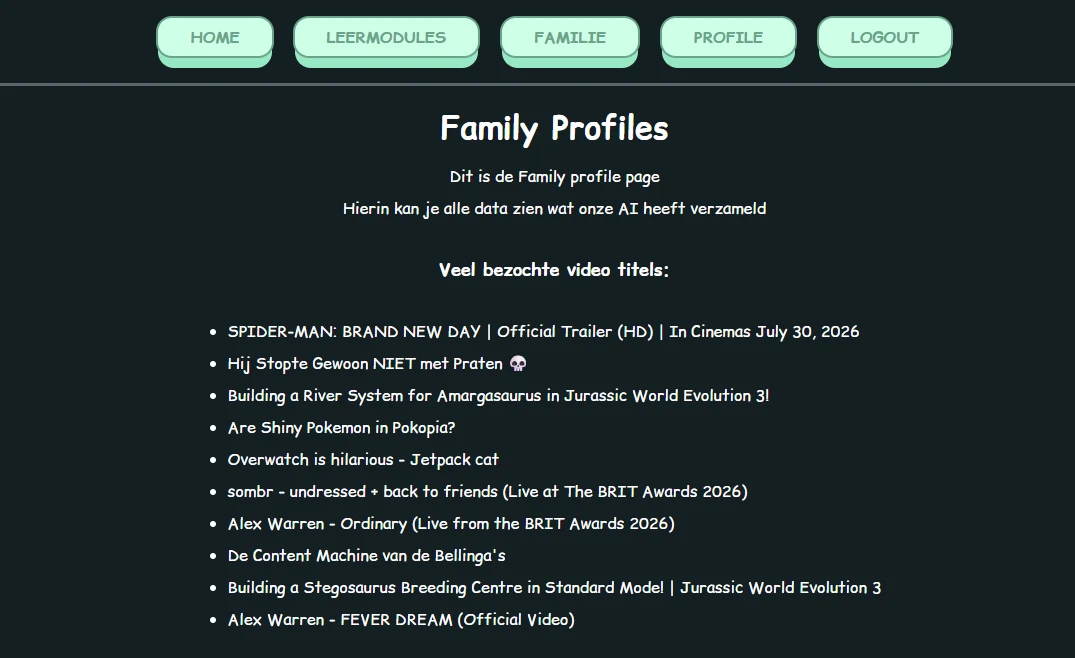 HOME LEERMODULES FAMILIE PROFILE LOGOUT

Family Profiles

Dit is de Family profile page

Hierin kan je alle data zien wat onze AI heeft verzameld

Veel bezochte video titels:

- SPIDER-MAN: BRAND NEW DAY | Official Trailer (HD) | In Cinemas July 30, 2026
- Hij Stopte Gewoon NIET met Praten 💀
- Building a River System for Amargasaurus in Jurassic World Evolution 3!
- Are Shiny Pokemon in Pokopia?
- Overwatch is hilarious - Jetpack cat
- sombr - undressed + back to friends (Live at The BRIT Awards 2026)
- Alex Warren - Ordinary (Live from the BRIT Awards 2026)
- De Content Machine van de Bellinga's
- Building a Stegosaurus Breeding Centre in Standard Model | Jurassic World Evolution 3
- Alex Warren - FEVER DREAM (Official Video)